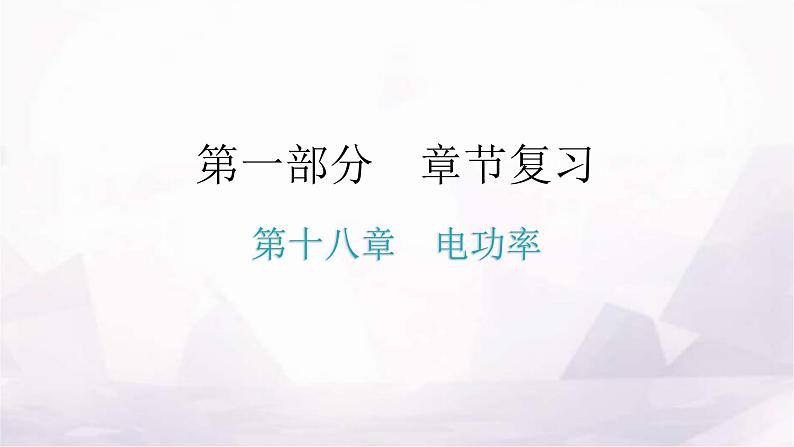 第一部分　章节复习

第十八章　电功率